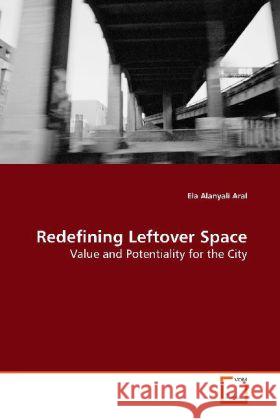 Ela Alanyali Aral

Redefining Leftover Space
Value and Potentiality for the City

Kraina Książek